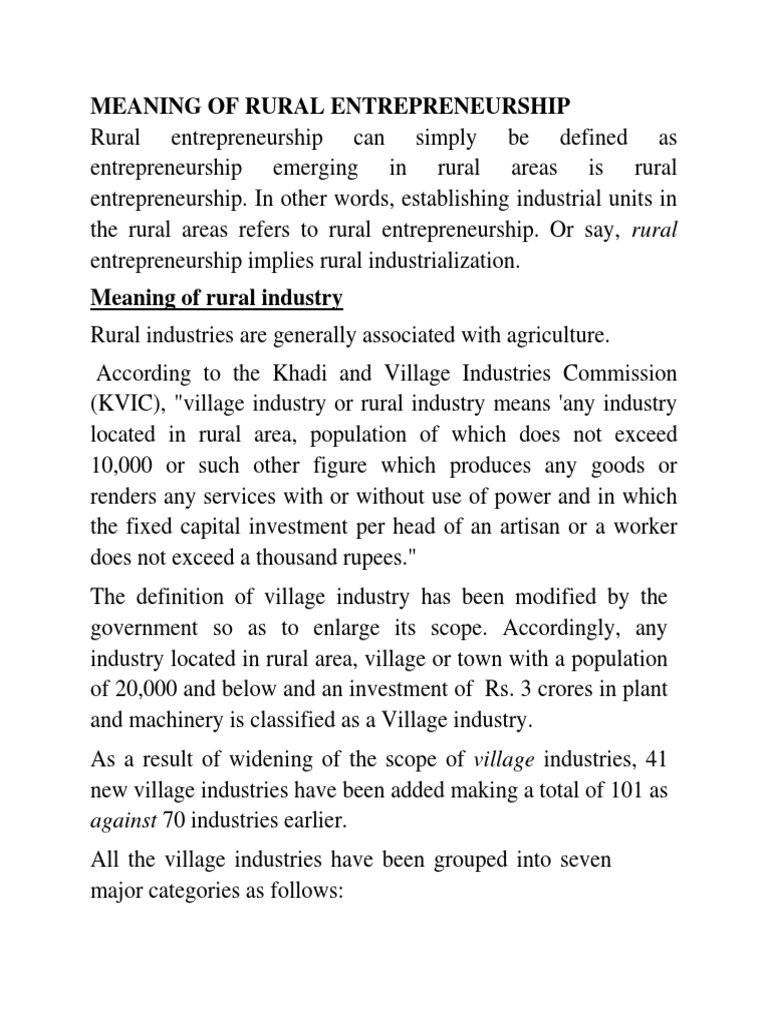 MEANING OF RURAL ENTREPRENEURSHIP

Rural entrepreneurship can simply be defined as entrepreneurship emerging in rural areas is rural entrepreneurship. In other words, establishing industrial units in the rural areas refers to rural entrepreneurship. Or say, rural entrepreneurship implies rural industrialization.

Meaning of rural industry

Rural industries are generally associated with agriculture.

According to the Khadi and Village Industries Commission (KVIC), "village industry or rural industry means 'any industry located in rural area, population of which does not exceed 10,000 or such other figure which produces any goods or renders any services with or without use of power and in which the fixed capital investment per head of an artisan or a worker does not exceed a thousand rupees."

The definition of village industry has been modified by the government so as to enlarge its scope. Accordingly, any industry located in rural area, village or town with a population of 20,000 and below and an investment of Rs. 3 crores in plant and machinery is classified as a Village industry.

As a result of widening of the scope of village industries, 41 new village industries have been added making a total of 101 as against 70 industries earlier.

All the village industries have been grouped into seven major categories as follows: